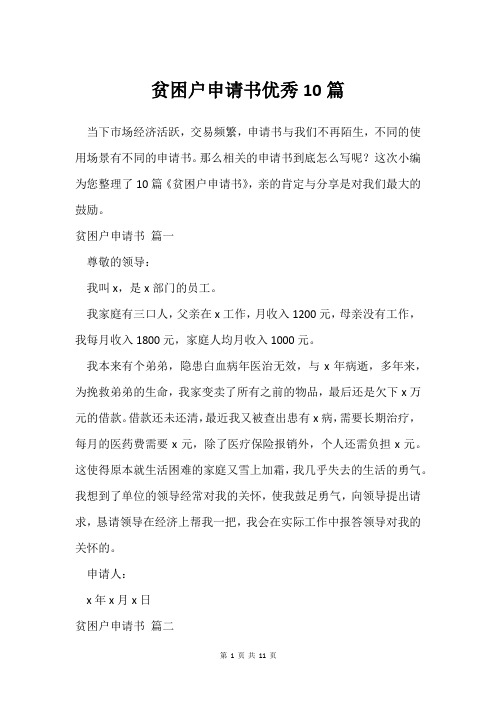 贫困户申请书优秀10篇

当下市场经济活跃，交易频繁，申请书与我们不再陌生，不同的使用场景有不同的申请书。那么相关的申请书到底怎么写呢？这次小编为您整理了10篇《贫困户申请书》，亲的肯定与分享是对我们最大的鼓励。

贫困户申请书 篇一

尊敬的领导：

我叫x，是x部门的员工。

我家庭有三口人，父亲在x工作，月收入1200元，母亲没有工作，我每月收入1800元，家庭人均月收入1000元。

我本来有个弟弟，隐患白血病年医治无效，与x年病逝，多年来，为挽救弟弟的生命，我家变卖了所有之前的物品，最后还是欠下x万元的借款。借款还未还清，最近我又被查出患有x病，需要长期治疗，每月的医药费需要x元，除了医疗保险报销外，个人还需负担x元。这使得原本就生活困难的家庭又雪上加霜，我几乎失去的生活的勇气。我想到了单位的领导经常对我的关怀，使我鼓足勇气，向领导提出请求，恳请领导在经济上帮我一把，我会在实际工作中报答领导对我的关怀的。

申请人：

x年x月x日

贫困户申请书 篇二

第 1 页 共 11 页